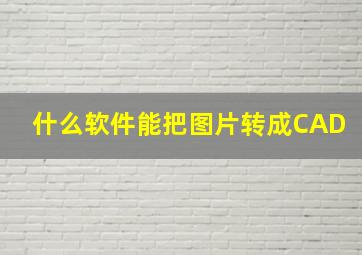 什么软件能把图片转成CAD